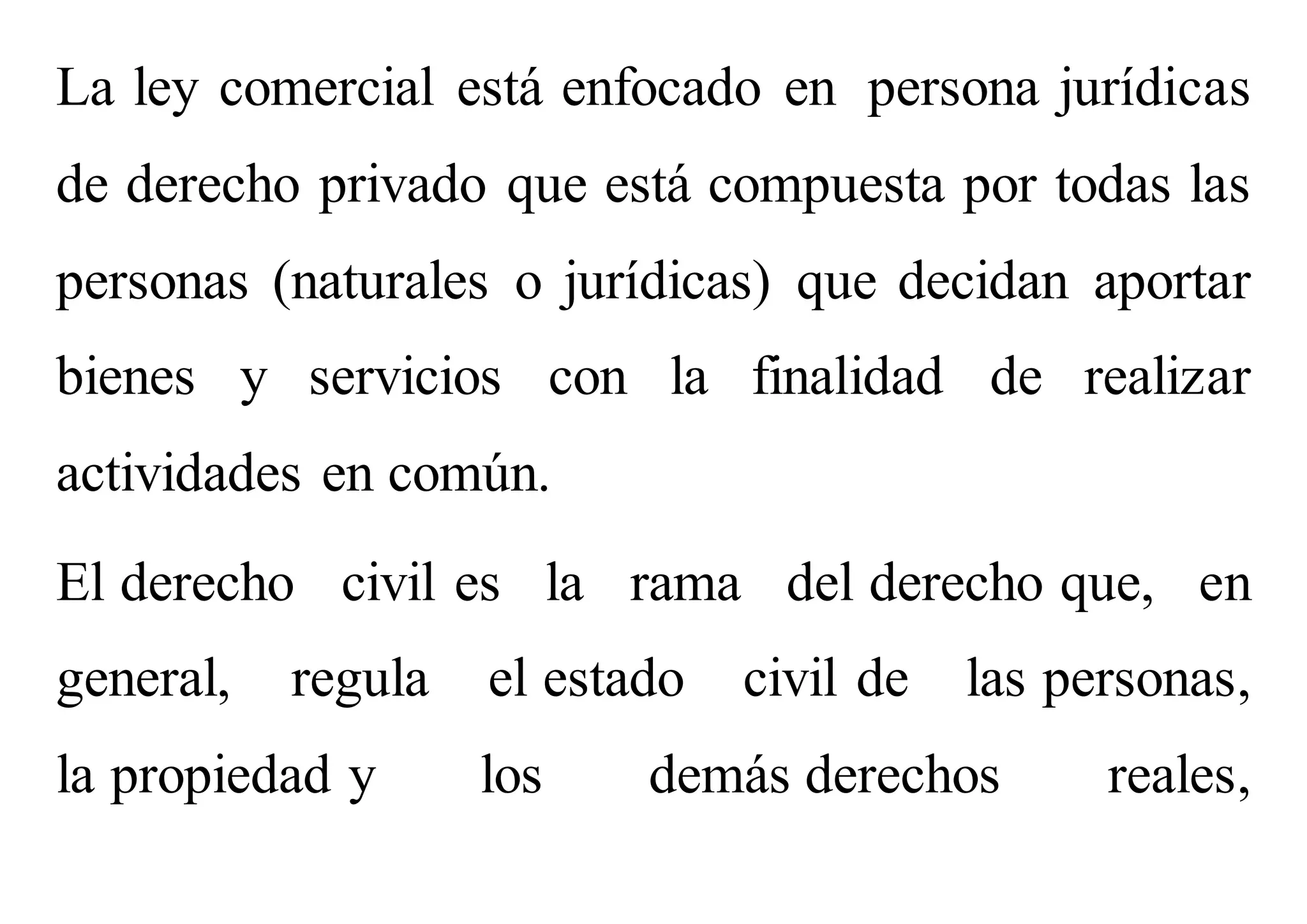 La ley comercial está enfocado en persona jurídicas de derecho privado que está compuesta por todas las personas (naturales o jurídicas) que decidan aportar bienes y servicios con la finalidad de realizar actividades en común.

El derecho civil es la rama del derecho que, en general, regula el estado civil de las personas, la propiedad y los demás derechos reales,